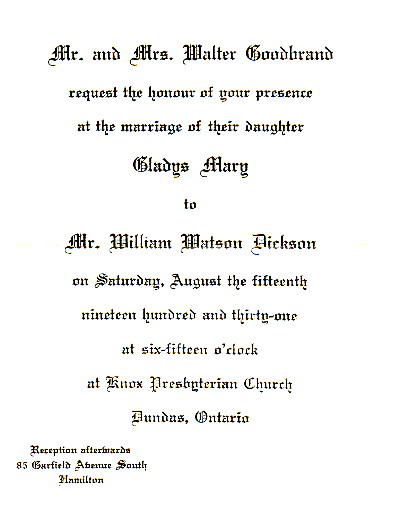 Mr. and Mrs. Walter Goodbrand

request the honour of your presence

at the marriage of their daughter

Gladys Mary

to

Mr. William Watson Dickson

on Saturday, August the fifteenth

nineteen hundred and thirty-one

at six-fifteen o'clock

at Knox Presbyterian Church

Dundas, Ontario

Reception afterwards
85 Garfield Avenue South
Hamilton